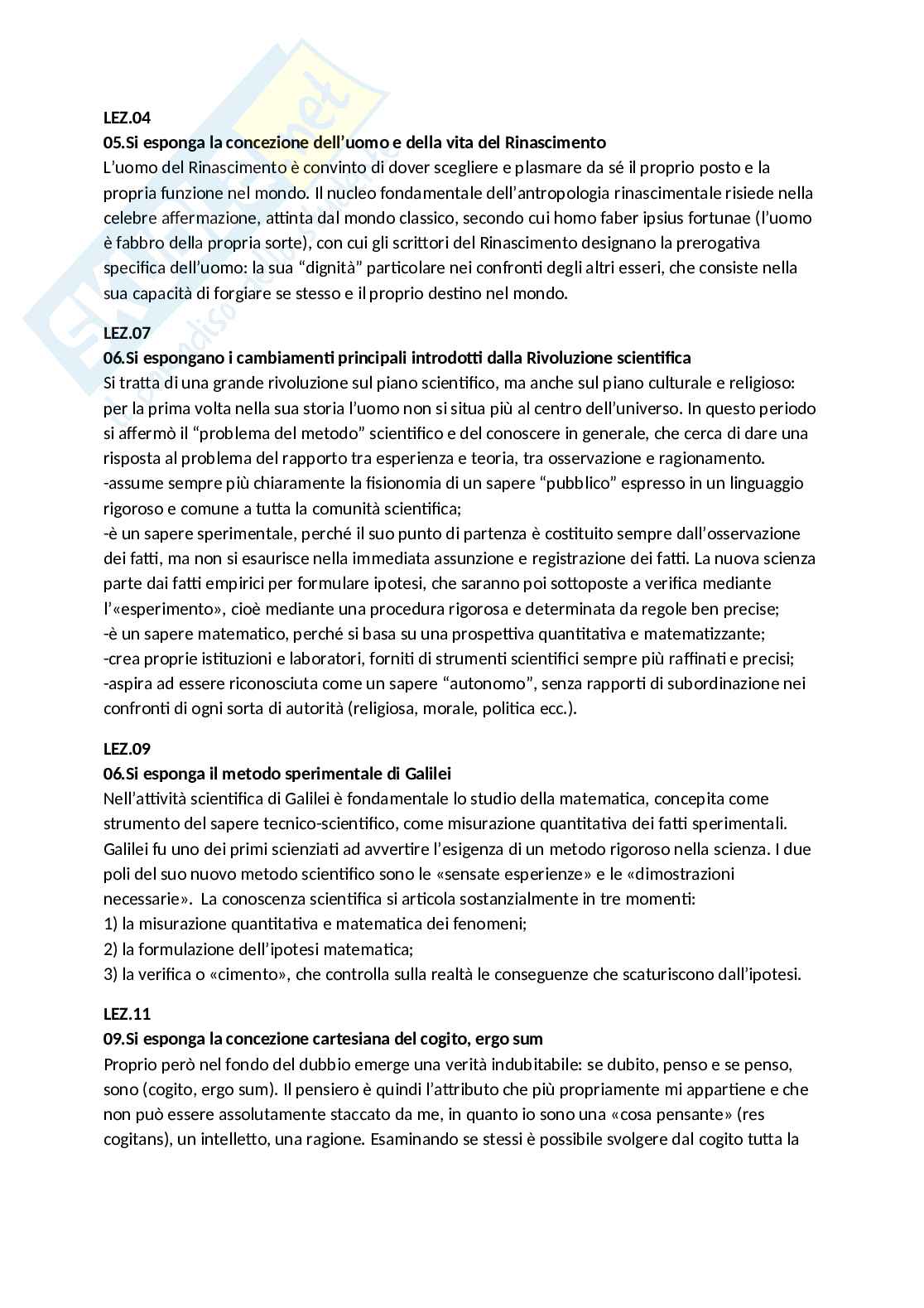 LEZ.04
05.Si esponga la concezione dell'uomo e della vita del Rinascimento
L'uomo del Rinascimento è convinto di dover scegliere e plasmare da sé il proprio posto e la propria funzione nel mondo. Il nucleo fondamentale dell'antropologia rinascimentale risiede nella celebre affermazione, attinta dal mondo classico, secondo cui homo faber ipsius fortunae (l'uomo è fabbro della propria sorte), con cui gli scrittori del Rinascimento designano la prerogativa specifica dell'uomo: la sua "dignità" particolare nei confronti degli altri esseri, che consiste nella sua capacità di forgiare se stesso e il proprio destino nel mondo.

LEZ.07
06.Si espongano i cambiamenti principali introdotti dalla Rivoluzione scientifica
Si tratta di una grande rivoluzione sul piano scientifico, ma anche sul piano culturale e religioso: per la prima volta nella sua storia l'uomo non si situa più al centro dell'universo. In questo periodo si affermò il "problema del metodo" scientifico e del conoscere in generale, che cerca di dare una risposta al problema del rapporto tra esperienza e teoria, tra osservazione e ragionamento.
-assume sempre più chiaramente la fisionomia di un sapere "pubblico" espresso in un linguaggio rigoroso e comune a tutta la comunità scientifica;
-è un sapere sperimentale, perché il suo punto di partenza è costituito sempre dall'osservazione dei fatti, ma non si esaurisce nella immediata assunzione e registrazione dei fatti. La nuova scienza parte dai fatti empirici per formulare ipotesi, che saranno poi sottoposte a verifica mediante l'«esperimento», cioè mediante una procedura rigorosa e determinata da regole ben precise;
-è un sapere matematico, perché si basa su una prospettiva quantitativa e matematizzante;
-crea proprie istituzioni e laboratori, forniti di strumenti scientifici sempre più raffinati e precisi;
-aspira ad essere riconosciuta come un sapere "autonomo", senza rapporti di subordinazione nei confronti di ogni sorta di autorità (religiosa, morale, politica ecc.).

LEZ.09
06.Si esponga il metodo sperimentale di Galilei
Nell'attività scientifica di Galilei è fondamentale lo studio della matematica, concepita come strumento del sapere tecnico-scientifico, come misurazione quantitativa dei fatti sperimentali. Galilei fu uno dei primi scienziati ad avvertire l'esigenza di un metodo rigoroso nella scienza. I due poli del suo nuovo metodo scientifico sono le «sensate esperienze» e le «dimostrazioni necessarie». La conoscenza scientifica si articola sostanzialmente in tre momenti:
1) la misurazione quantitativa e matematica dei fenomeni;
2) la formulazione dell'ipotesi matematica;
3) la verifica o «cimento», che controlla sulla realtà le conseguenze che scaturiscono dall'ipotesi.

LEZ.11
09.Si esponga la concezione cartesiana del cogito, ergo sum
Proprio però nel fondo del dubbio emerge una verità indubitabile: se dubito, penso e se penso, sono (cogito, ergo sum). Il pensiero è quindi l'attributo che più propriamente mi appartiene e che non può essere assolutamente staccato da me, in quanto io sono una «cosa pensante» (res cogitans), un intelletto, una ragione. Esaminando se stessi è possibile svolgere dal cogito tutta la